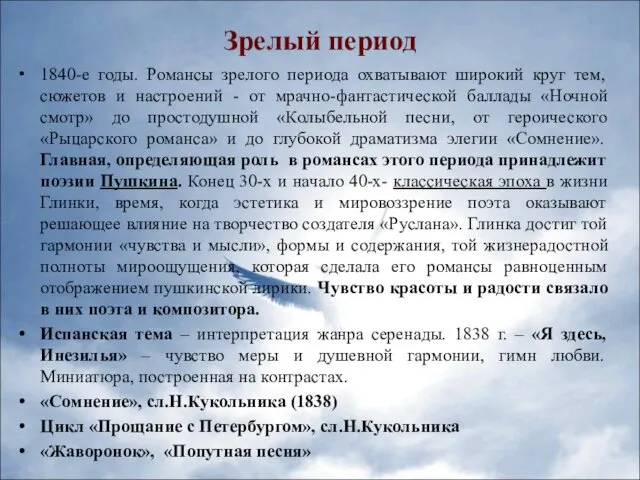 Зрелый период

• 1840-е годы. Романсы зрелого периода охватывают широкий круг тем, сюжетов и настроений - от мрачно-фантастической баллады «Ночной смотр» до простодушной «Колыбельной песни, от героического «Рыцарского романса» и до глубокой драматизма элегии «Сомнение». Главная, определяющая роль в романсах этого периода принадлежит поэзии Пушкина. Конец 30-х и начало 40-х- классическая эпоха в жизни Глинки, время, когда эстетика и мировоззрение поэта оказывают решающее влияние на творчество создателя «Руслана». Глинка достиг той гармонии «чувства и мысли», формы и содержания, той жизнерадостной полноты мироощущения, которая сделала его романсы равноценным отображением пушкинской лирики. Чувство красоты и радости связало в них поэта и композитора.

• Испанская тема – интерпретация жанра серенады. 1838 г. – «Я здесь, Инезилья» – чувство меры и душевной гармонии, гимн любви. Миниатюра, построенная на контрастах.

• «Сомнение», сл.Н.Кукольника (1838)

• Цикл «Прощание с Петербургом», сл.Н.Кукольника

• «Жаворонок», «Попутная песня»